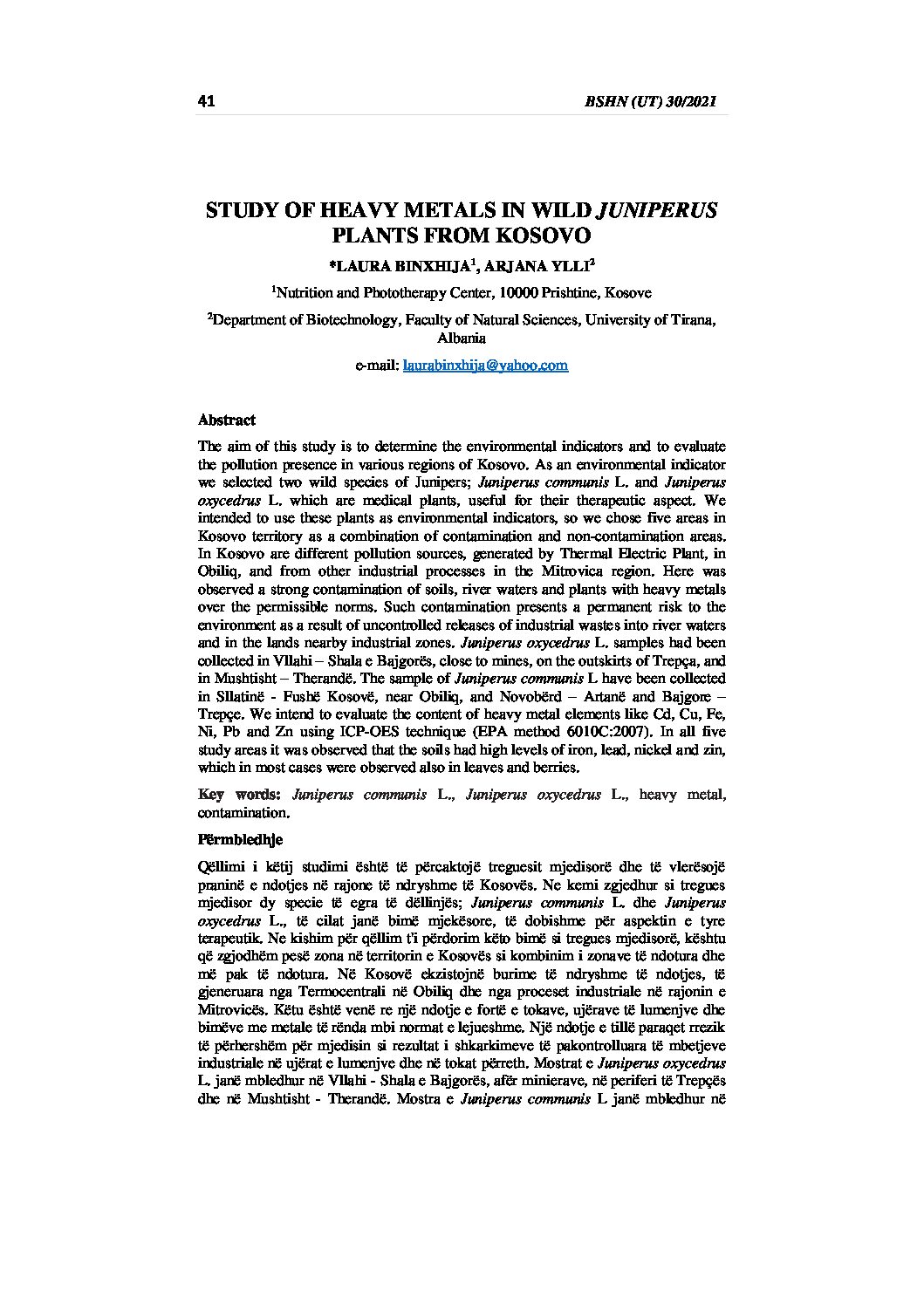 41 BSHN (UT) 30/2021

STUDY OF HEAVY METALS IN WILD JUNIPERUS PLANTS FROM KOSOVO

*LAURA BINXHIJA$^1$, ARJANA YLLI$^2$

$^1$Nutrition and Phototherapy Center, 10000 Prishtine, Kosove

$^2$Department of Biotechnology, Faculty of Natural Sciences, University of Tirana, Albania

e-mail: laurabinxhija@yahoo.com

Abstract

The aim of this study is to determine the environmental indicators and to evaluate the pollution presence in various regions of Kosovo. As an environmental indicator we selected two wild species of Junipers; Juniperus communis L. and Juniperus oxycedrus L. which are medical plants, useful for their therapeutic aspect. We intended to use these plants as environmental indicators, so we chose five areas in Kosovo territory as a combination of contamination and non-contamination areas. In Kosovo are different pollution sources, generated by Thermal Electric Plant, in Obiliq, and from other industrial processes in the Mitrovica region. Here was observed a strong contamination of soils, river waters and plants with heavy metals over the permissible norms. Such contamination presents a permanent risk to the environment as a result of uncontrolled releases of industrial wastes into river waters and in the lands nearby industrial zones. Juniperus oxycedrus L. samples had been collected in Vllahi – Shala e Bajgorës, close to mines, on the outskirts of Trepça, and in Mushtisht – Therandë. The sample of Juniperus communis L have been collected in Sllatinë - Fushë Kosovë, near Obiliq, and Novobërd – Artanë and Bajgore – Trepçe. We intend to evaluate the content of heavy metal elements like Cd, Cu, Fe, Ni, Pb and Zn using ICP-OES technique (EPA method 6010C:2007). In all five study areas it was observed that the soils had high levels of iron, lead, nickel and zin, which in most cases were observed also in leaves and berries.

Key words: Juniperus communis L., Juniperus oxycedrus L., heavy metal, contamination.

Përmbledhje

Qëllimi i këtij studimi është të përcaktojë treguesit mjedisorë dhe të vlerësojë praninë e ndotjes në rajone të ndryshme të Kosovës. Ne kemi zgjedhur si tregues mjedisor dy specie të egra të dëllinjës; Juniperus communis L. dhe Juniperus oxycedrus L., të cilat janë bimë mjekësore, të dobishme për aspektin e tyre terapeutik. Ne kishim për qëllim t'i përdorim këto bimë si tregues mjedisorë, kështu që zgjodhëm pesë zona në territorin e Kosovës si kombinim i zonave të ndotura dhe më pak të ndotura. Në Kosovë ekzistojnë burime të ndryshme të ndotjes, të gjeneruara nga Termocentrali në Obiliq dhe nga proceset industriale në rajonin e Mitrovicës. Këtu është venë re një ndotje e fortë e tokave, ujërave të lumenjve dhe bimëve me metale të rënda mbi normat e lejueshme. Një ndotje e tillë paraqet rrezik të përhershëm për mjedisin si rezultat i shkarkimeve të pakontrolluara të mbetjeve industriale në ujërat e lumenjve dhe në tokat përreth. Mostrat e Juniperus oxycedrus L. janë mbledhur në Vllahi - Shala e Bajgorës, afër minierave, në periferi të Trepçës dhe në Mushtisht - Therandë. Mostra e Juniperus communis L janë mbledhur në